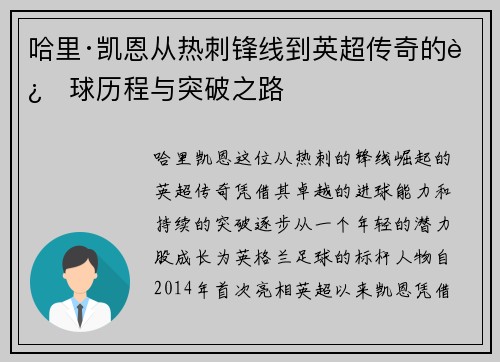 哈里·凯恩从热刺锋线到英超传奇的è¿ 球历程与突破之路

哈里凯恩这位从热刺的锋线崛起的英超传奇凭借其卓越的进球能力和持续的突破逐步从一个年轻的潜力股成长为英格兰足球的标杆人物自2014年首次亮相英超以来凯恩凭借